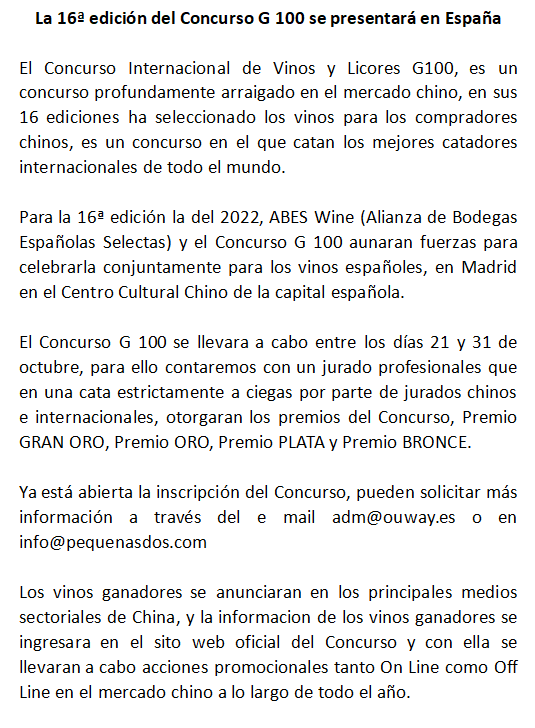 La 16ª edición del Concurso G 100 se presentará en España

El Concurso Internacional de Vinos y Licores G100, es un concurso profundamente arraigado en el mercado chino, en sus 16 ediciones ha seleccionado los vinos para los compradores chinos, es un concurso en el que catan los mejores catadores internacionales de todo el mundo.

Para la 16ª edición la del 2022, ABES Wine (Alianza de Bodegas Españolas Selectas) y el Concurso G 100 aunaran fuerzas para celebrarla conjuntamente para los vinos españoles, en Madrid en el Centro Cultural Chino de la capital española.

El Concurso G 100 se llevara a cabo entre los días 21 y 31 de octubre, para ello contaremos con un jurado profesionales que en una cata estrictamente a ciegas por parte de jurados chinos e internacionales, otorgaran los premios del Concurso, Premio GRAN ORO, Premio ORO, Premio PLATA y Premio BRONCE.

Ya está abierta la inscripción del Concurso, pueden solicitar más información a través del e mail adm@ouway.es o en info@pequenasdos.com

Los vinos ganadores se anunciaran en los principales medios sectoriales de China, y la informacion de los vinos ganadores se ingresara en el sito web oficial del Concurso y con ella se llevaran a cabo acciones promocionales tanto On Line como Off Line en el mercado chino a lo largo de todo el año.